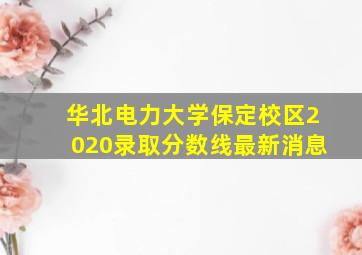 华北电力大学保定校区2020录取分数线最新消息